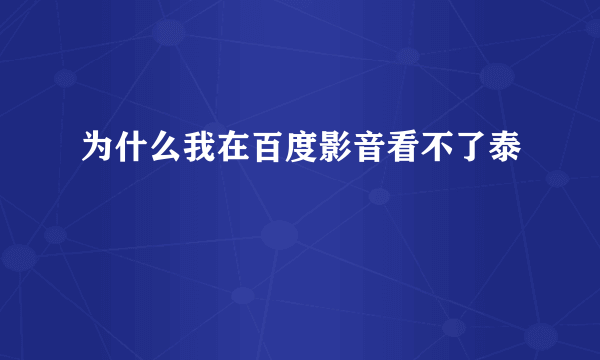 为什么我在百度影音看不了泰